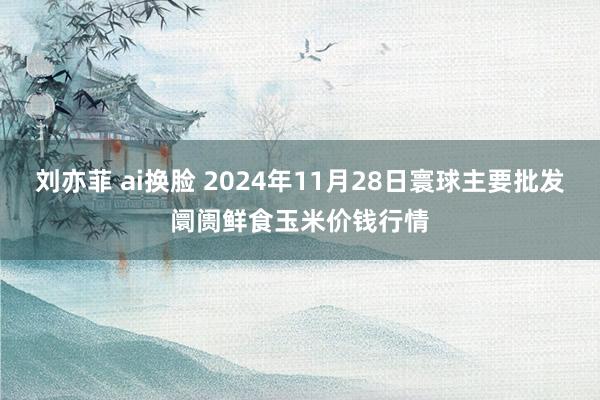 刘亦菲 ai换脸 2024年11月28日寰球主要批发阛阓鲜食玉米价钱行情